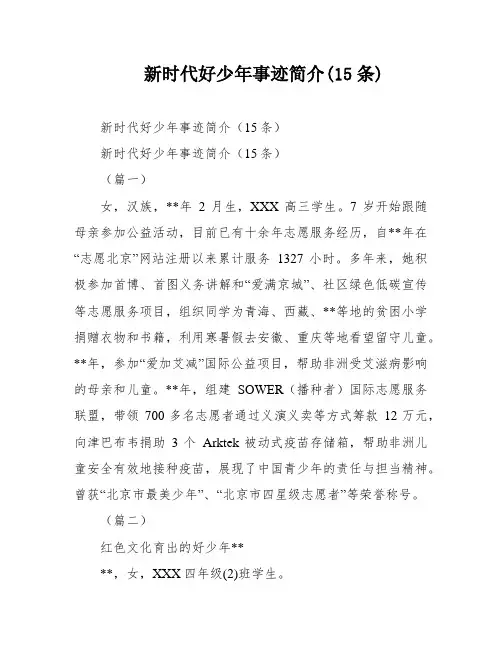 新时代好少年事迹简介(15 条)

新时代好少年事迹简介（15 条）

新时代好少年事迹简介（15 条）

（篇一）

女，汉族，**年 2 月生，XXX 高三学生。7 岁开始跟随母亲参加公益活动，目前已有十余年志愿服务经历，自**年在“志愿北京”网站注册以来累计服务 1327 小时。多年来，她积极参加首博、首图义务讲解和“爱满京城”、社区绿色低碳宣传等志愿服务项目，组织同学为青海、西藏、**等地的贫困小学捐赠衣物和书籍，利用寒暑假去安徽、重庆等地看望留守儿童。**年，参加“爱加艾减”国际公益项目，帮助非洲受艾滋病影响的母亲和儿童。**年，组建 SOWER（播种者）国际志愿服务联盟，带领 700 多名志愿者通过义演义卖等方式筹款 12 万元，向津巴布韦捐助 3 个 Arktek 被动式疫苗存储箱，帮助非洲儿童安全有效地接种疫苗，展现了中国青少年的责任与担当精神。曾获“北京市最美少年”、“北京市四星级志愿者”等荣誉称号。

（篇二）

红色文化育出的好少年**

**，女，XXX 四年级(2)班学生。